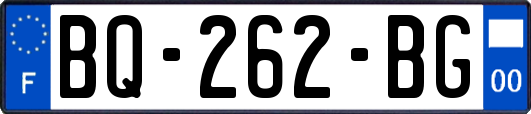 F

BQ-262-BG

00